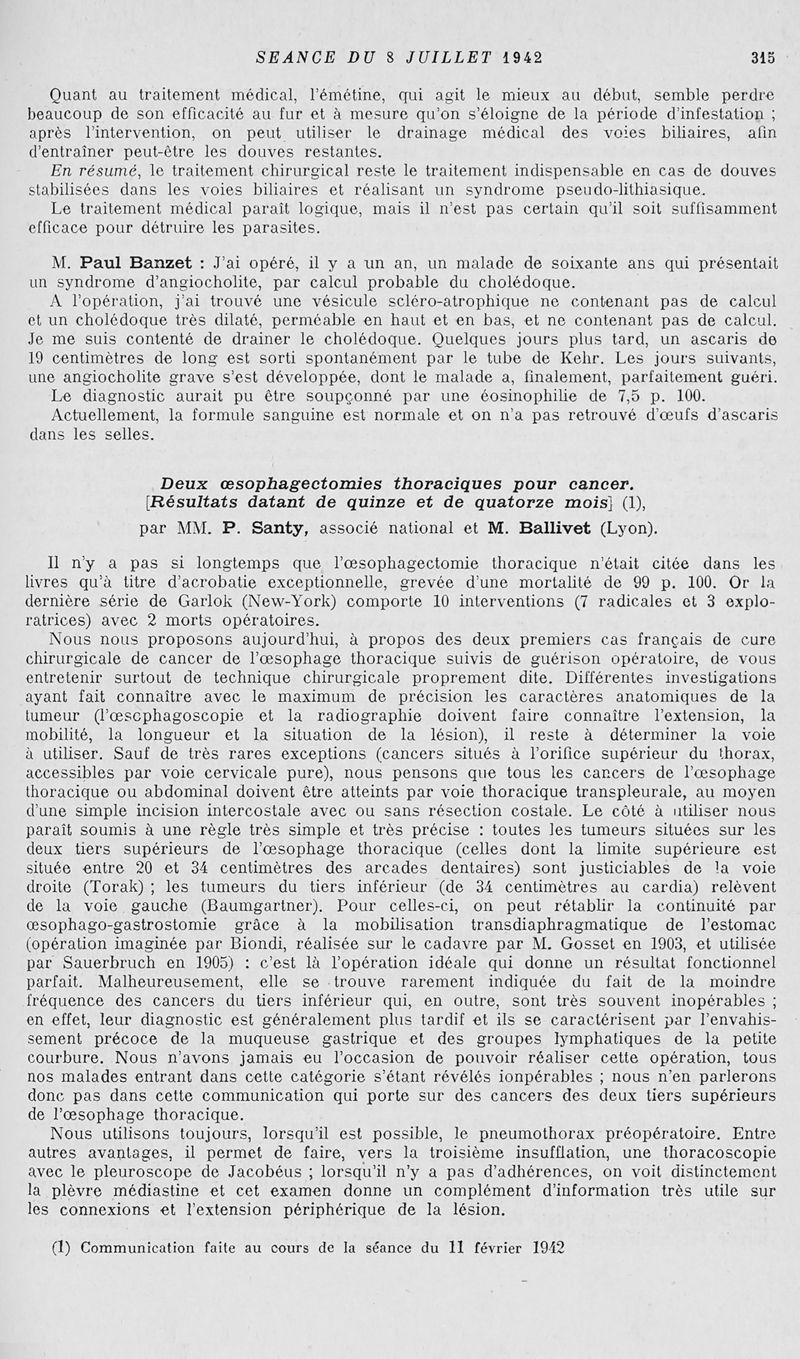 SEANCE DU 8 JUILLET 1942 315

Quant au traitement médical, l'émétine, qui agit le mieux au début, semble perdre beaucoup de son efficacité au fur et à mesure qu'on s'éloigne de la période d'infestation ; après l'intervention, on peut utiliser le drainage médical des voies biliaires, afin d'entraîner peut-être les douves restantes.

En résumé, le traitement chirurgical reste le traitement indispensable en cas de douves stabilisées dans les voies biliaires et réalisant un syndrome pseudo-lithiasique.

Le traitement médical paraît logique, mais il n'est pas certain qu'il soit suffisamment efficace pour détruire les parasites.

M. Paul Banzet : J'ai opéré, il y a un an, un malade de soixante ans qui présentait un syndrome d'angiocholite, par calcul probable du cholédoque.

A l'opération, j'ai trouvé une vésicule scléro-atrophique ne contenant pas de calcul et un cholédoque très dilaté, perméable en haut et en bas, et ne contenant pas de calcul. Je me suis contenté de drainer le cholédoque. Quelques jours plus tard, un ascaris de 19 centimètres de long est sorti spontanément par le tube de Kehr. Les jours suivants, une angiocholite grave s'est développée, dont le malade a, finalement, parfaitement guéri.

Le diagnostic aurait pu être soupçonné par une éosinophilie de 7,5 p. 100.

Actuellement, la formule sanguine est normale et on n'a pas retrouvé d'œufs d'ascaris dans les selles.

Deux œsophagectomies thoraciques pour cancer.
[Résultats datant de quinze et de quatorze mois] (1),
par MM. P. Santy, associé national et M. Ballivet (Lyon).

Il n'y a pas si longtemps que l'œsophagectomie thoracique n'était citée dans les livres qu'à titre d'acrobatie exceptionnelle, grevée d'une mortalité de 99 p. 100. Or la dernière série de Garlok (New-York) comporte 10 interventions (7 radicales et 3 exploratrices) avec 2 morts opératoires.

Nous nous proposons aujourd'hui, à propos des deux premiers cas français de cure chirurgicale de cancer de l'œsophage thoracique suivis de guérison opératoire, de vous entretenir surtout de technique chirurgicale proprement dite. Différentes investigations ayant fait connaître avec le maximum de précision les caractères anatomiques de la tumeur (l'œsophagoscopie et la radiographie doivent faire connaître l'extension, la mobilité, la longueur et la situation de la lésion), il reste à déterminer la voie à utiliser. Sauf de très rares exceptions (cancers situés à l'orifice supérieur du thorax, accessibles par voie cervicale pure), nous pensons que tous les cancers de l'œsophage thoracique ou abdominal doivent être atteints par voie thoracique transpleurale, au moyen d'une simple incision intercostale avec ou sans résection costale. Le côté à utiliser nous paraît soumis à une règle très simple et très précise : toutes les tumeurs situées sur les deux tiers supérieurs de l'œsophage thoracique (celles dont la limite supérieure est située entre 20 et 34 centimètres des arcades dentaires) sont justiciables de la voie droite (Torak) ; les tumeurs du tiers inférieur (de 34 centimètres au cardia) relèvent de la voie gauche (Baumgartner). Pour celles-ci, on peut rétablir la continuité par œsophago-gastrostomie grâce à la mobilisation transdiaphragmatique de l'estomac (opération imaginée par Biondi, réalisée sur le cadavre par M. Gosset en 1903, et utilisée par Sauerbruch en 1905) : c'est là l'opération idéale qui donne un résultat fonctionnel parfait. Malheureusement, elle se trouve rarement indiquée du fait de la moindre fréquence des cancers du tiers inférieur qui, en outre, sont très souvent inopérables ; en effet, leur diagnostic est généralement plus tardif et ils se caractérisent par l'envahissement précoce de la muqueuse gastrique et des groupes lymphatiques de la petite courbure. Nous n'avons jamais eu l'occasion de pouvoir réaliser cette opération, tous nos malades entrant dans cette catégorie s'étant révélés ionpérables ; nous n'en parlerons donc pas dans cette communication qui porte sur des cancers des deux tiers supérieurs de l'œsophage thoracique.

Nous utilisons toujours, lorsqu'il est possible, le pneumothorax préopératoire. Entre autres avantages, il permet de faire, vers la troisième insufflation, une thoracoscopie avec le pleuroscope de Jacobéus ; lorsqu'il n'y a pas d'adhérences, on voit distinctement la plèvre médiastine et cet examen donne un complément d'information très utile sur les connexions et l'extension périphérique de la lésion.

(1) Communication faite au cours de la séance du 11 février 1942